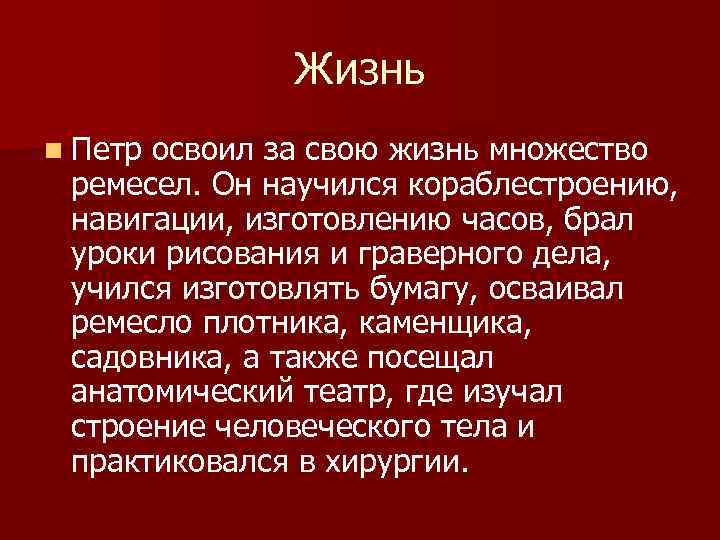 Жизнь

Петр освоил за свою жизнь множество ремесел. Он научился кораблестроению, навигации, изготовлению часов, брал уроки рисования и граверного дела, учился изготовлять бумагу, осваивал ремесло плотника, каменщика, садовника, а также посещал анатомический театр, где изучал строение человеческого тела и практиковался в хирургии.